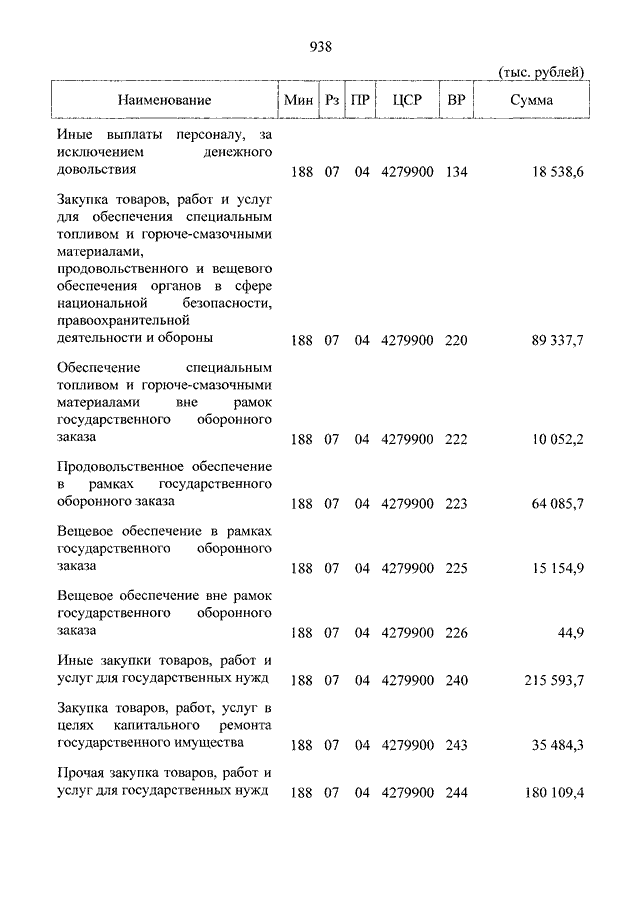 938

(тыс. рублей)

| Наименование | Мин | Рз | ПР | ЦСР | ВР | Сумма |
|---|---|---|---|---|---|---|
| Иные выплаты персоналу, за исключением денежного довольствия | 188 | 07 | 04 | 4279900 | 134 | 18 538,6 |
| Закупка товаров, работ и услуг для обеспечения специальным топливом и горюче-смазочными материалами, продовольственного и вещевого обеспечения органов в сфере национальной безопасности, правоохранительной деятельности и обороны | 188 | 07 | 04 | 4279900 | 220 | 89 337,7 |
| Обеспечение специальным топливом и горюче-смазочными материалами вне рамок государственного оборонного заказа | 188 | 07 | 04 | 4279900 | 222 | 10 052,2 |
| Продовольственное обеспечение в рамках государственного оборонного заказа | 188 | 07 | 04 | 4279900 | 223 | 64 085,7 |
| Вещевое обеспечение в рамках государственного оборонного заказа | 188 | 07 | 04 | 4279900 | 225 | 15 154,9 |
| Вещевое обеспечение вне рамок государственного оборонного заказа | 188 | 07 | 04 | 4279900 | 226 | 44,9 |
| Иные закупки товаров, работ и услуг для государственных нужд | 188 | 07 | 04 | 4279900 | 240 | 215 593,7 |
| Закупка товаров, работ, услуг в целях капитального ремонта государственного имущества | 188 | 07 | 04 | 4279900 | 243 | 35 484,3 |
| Прочая закупка товаров, работ и услуг для государственных нужд | 188 | 07 | 04 | 4279900 | 244 | 180 109,4 |